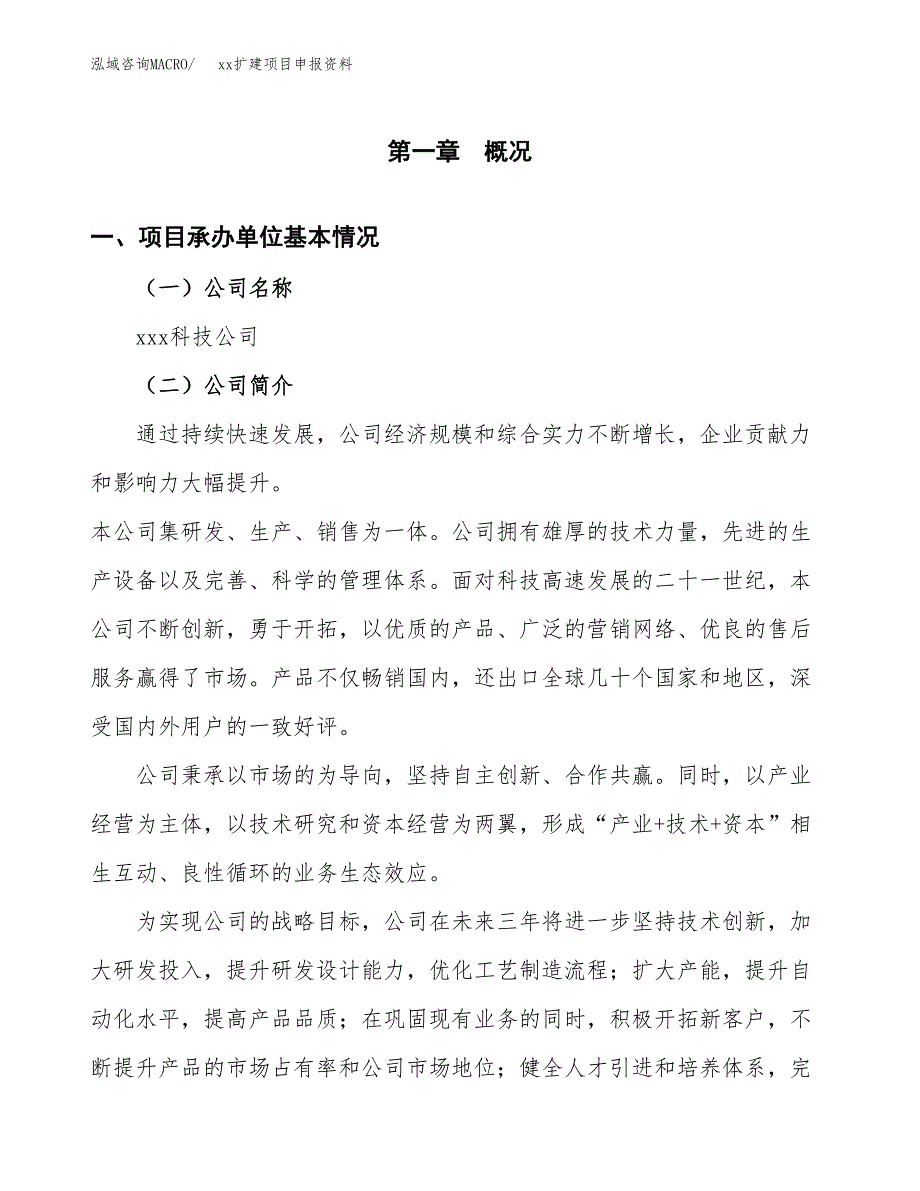 泓域咨询MACRO/　xx扩建项目申报资料

第一章　概况

一、项目承办单位基本情况

（一）公司名称

xxx科技公司

（二）公司简介

通过持续快速发展，公司经济规模和综合实力不断增长，企业贡献力和影响力大幅提升。

本公司集研发、生产、销售为一体。公司拥有雄厚的技术力量，先进的生产设备以及完善、科学的管理体系。面对科技高速发展的二十一世纪，本公司不断创新，勇于开拓，以优质的产品、广泛的营销网络、优良的售后服务赢得了市场。产品不仅畅销国内，还出口全球几十个国家和地区，深受国内外用户的一致好评。

公司秉承以市场的为导向，坚持自主创新、合作共赢。同时，以产业经营为主体，以技术研究和资本经营为两翼，形成“产业+技术+资本”相生互动、良性循环的业务生态效应。

为实现公司的战略目标，公司在未来三年将进一步坚持技术创新，加大研发投入，提升研发设计能力，优化工艺制造流程；扩大产能，提升自动化水平，提高产品品质；在巩固现有业务的同时，积极开拓新客户，不断提升产品的市场占有率和公司市场地位；健全人才引进和培养体系，完